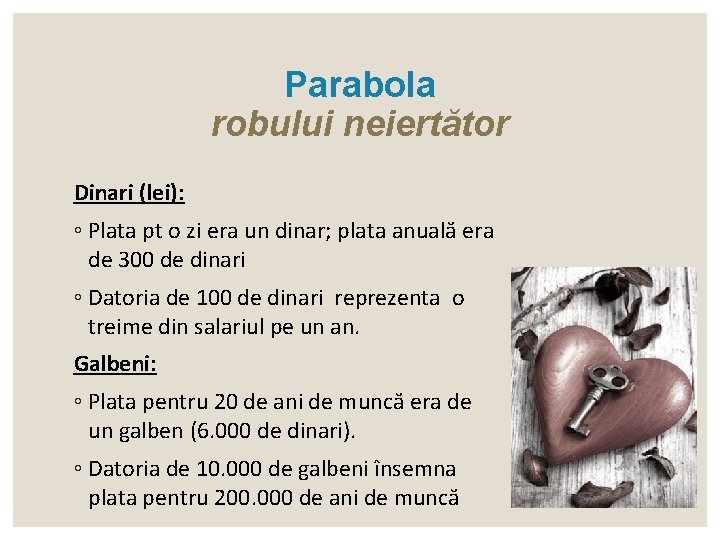 Parabola
robului neiertător

Dinari (lei):

◦ Plata pt o zi era un dinar; plata anuală era de 300 de dinari

◦ Datoria de 100 de dinari reprezenta o treime din salariul pe un an.

Galbeni:

◦ Plata pentru 20 de ani de muncă era de un galben (6.000 de dinari).

◦ Datoria de 10.000 de galbeni însemna plata pentru 200.000 de ani de muncă